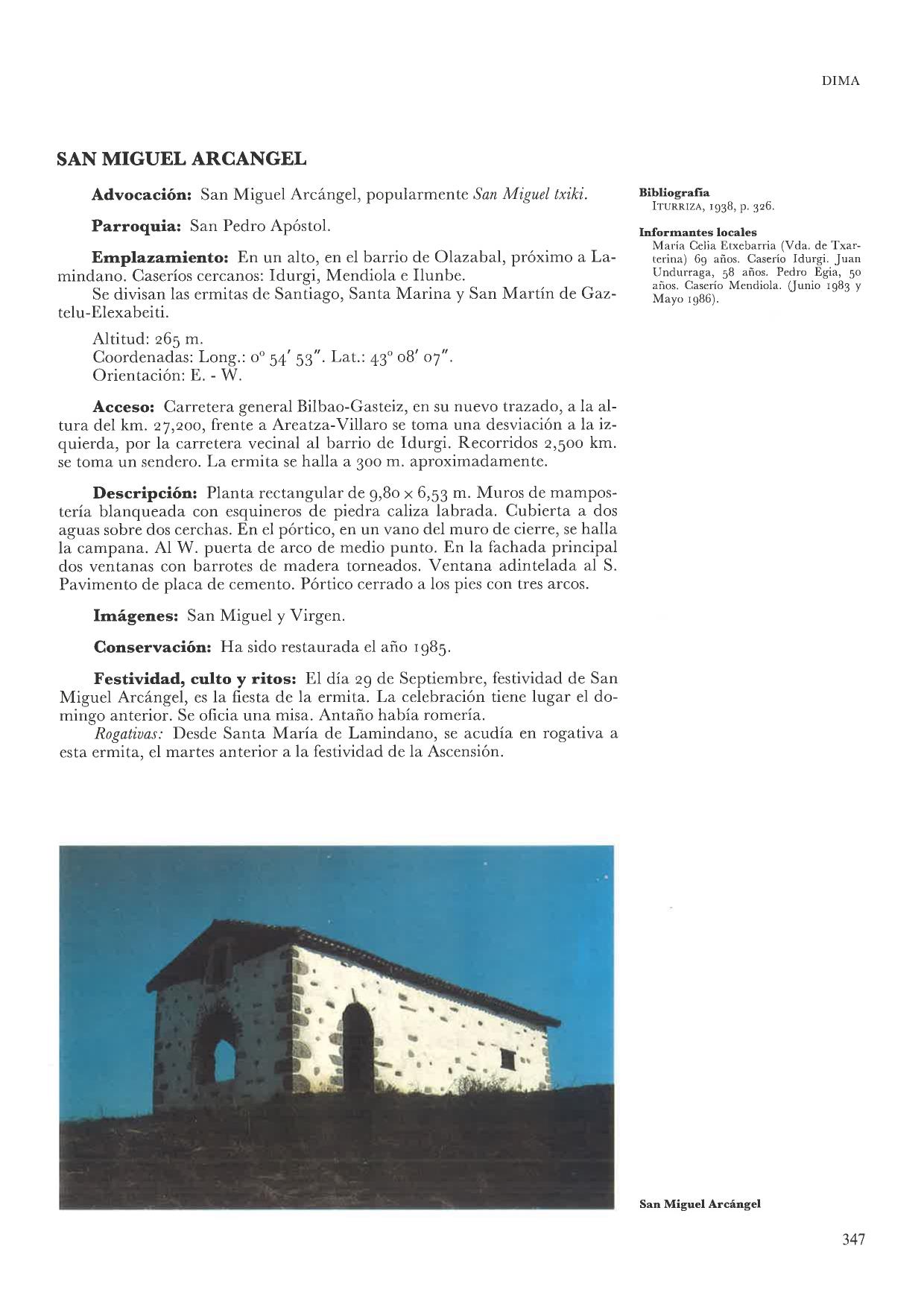 DIMA

SAN MIGUEL ARCANGEL

Advocación: San Miguel Arcángel, popularmente San Miguel txiki.

Parroquia: San Pedro Apóstol.

Emplazamiento: En un alto, en el barrio de Olazabal, próximo a Lamindano. Caseríos cercanos: Idurgi, Mendiola e Ilunbe.
Se divisan las ermitas de Santiago, Santa Marina y San Martín de Gaztelu-Elexabeiti.

Altitud: 265 m.
Coordenadas: Long.: 0° 54′ 53″. Lat.: 43° 08′ 07″.
Orientación: E. - W.

Acceso: Carretera general Bilbao-Gasteiz, en su nuevo trazado, a la altura del km. 27,200, frente a Areatza-Villaro se toma una desviación a la izquierda, por la carretera vecinal al barrio de Idurgi. Recorridos 2,500 km. se toma un sendero. La ermita se halla a 300 m. aproximadamente.

Descripción: Planta rectangular de 9,80 × 6,53 m. Muros de mampostería blanqueada con esquineros de piedra caliza labrada. Cubierta a dos aguas sobre dos cerchas. En el pórtico, en un vano del muro de cierre, se halla la campana. Al W. puerta de arco de medio punto. En la fachada principal dos ventanas con barrotes de madera torneados. Ventana adintelada al S. Pavimento de placa de cemento. Pórtico cerrado a los pies con tres arcos.

Imágenes: San Miguel y Virgen.

Conservación: Ha sido restaurada el año 1985.

Festividad, culto y ritos: El día 29 de Septiembre, festividad de San Miguel Arcángel, es la fiesta de la ermita. La celebración tiene lugar el domingo anterior. Se oficia una misa. Antaño había romería.
Rogativas: Desde Santa María de Lamindano, se acudía en rogativa a esta ermita, el martes anterior a la festividad de la Ascensión.

Bibliografía
ITURRIZA, 1938, p. 326.

Informantes locales
María Celia Etxebarria (Vda. de Txarterina) 69 años. Caserío Idurgi. Juan Undurraga, 58 años. Pedro Egia, 50 años. Caserío Mendiola. (Junio 1983 y Mayo 1986).

San Miguel Arcángel

347